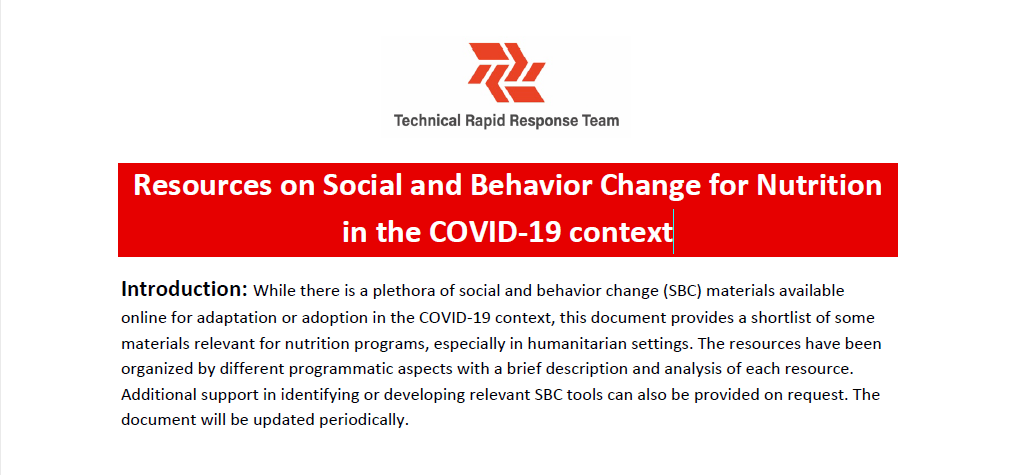 Technical Rapid Response Team

Resources on Social and Behavior Change for Nutrition in the COVID-19 context

Introduction: While there is a plethora of social and behavior change (SBC) materials available online for adaptation or adoption in the COVID-19 context, this document provides a shortlist of some materials relevant for nutrition programs, especially in humanitarian settings. The resources have been organized by different programmatic aspects with a brief description and analysis of each resource. Additional support in identifying or developing relevant SBC tools can also be provided on request. The document will be updated periodically.